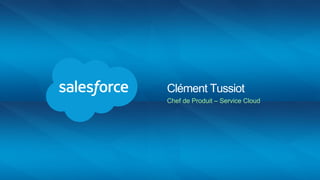 salesforce

Clément Tussiot

Chef de Produit – Service Cloud